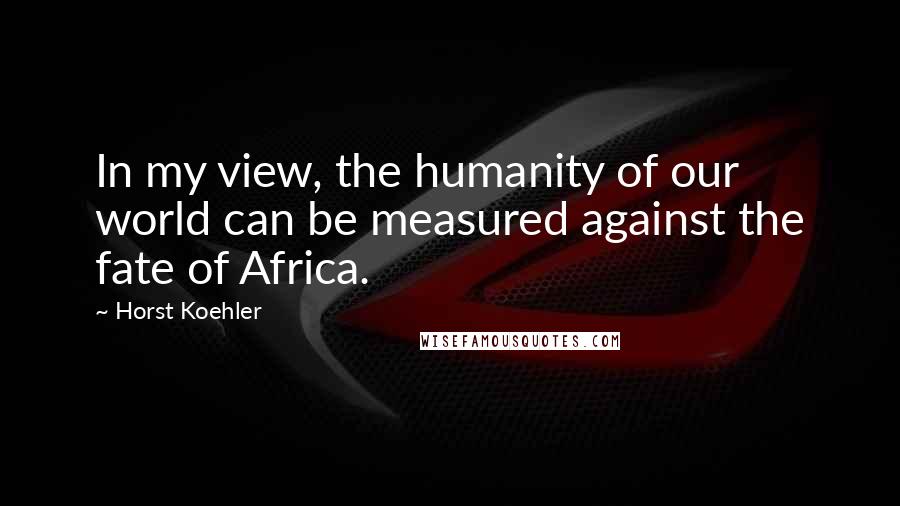 In my view, the humanity of our world can be measured against the fate of Africa.

~ Horst Koehler

WISEFAMOUSQUOTES.COM